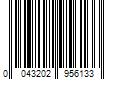 0 043202 956133